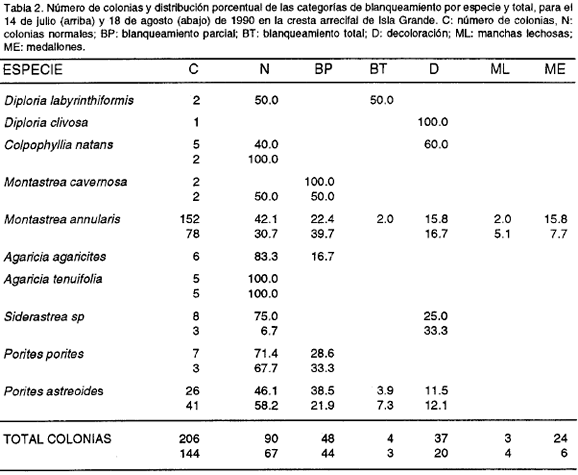 Tabla 2. Número de colonias y distribución porcentual de las categorías de blanqueamiento por especie y total, para el 14 de julio (arriba) y 18 de agosto (abajo) de 1990 en la cresta arrecifal de Isla Grande. C: número de colonias, N: colonias normales; BP: blanqueamiento parcial; BT: blanqueamiento total; D: decoloración; ML: manchas lechosas; ME: medallones.

| ESPECIE | C | N | BP | BT | D | ML | ME |
|---|---|---|---|---|---|---|---|
| Diploria labyrinthiformis | 2 | 50.0 | | 50.0 | | | |
| Diploria clivosa | 1 | | | | 100.0 | | |
| Colpophyllia natans | 5 | 40.0 | | | 60.0 | | |
| | 2 | 100.0 | | | | | |
| Montastrea cavernosa | 2 | | 100.0 | | | | |
| | 2 | 50.0 | 50.0 | | | | |
| Montastrea annularis | 152 | 42.1 | 22.4 | 2.0 | 15.8 | 2.0 | 15.8 |
| | 78 | 30.7 | 39.7 | | 16.7 | 5.1 | 7.7 |
| Agaricia agaricites | 6 | 83.3 | 16.7 | | | | |
| Agaricia tenuifolia | 5 | 100.0 | | | | | |
| | 5 | 100.0 | | | | | |
| Siderastrea sp | 8 | 75.0 | | | 25.0 | | |
| | 3 | 6.7 | | | 33.3 | | |
| Porites porites | 7 | 71.4 | 28.6 | | | | |
| | 3 | 67.7 | 33.3 | | | | |
| Porites astreoides | 26 | 46.1 | 38.5 | 3.9 | 11.5 | | |
| | 41 | 58.2 | 21.9 | 7.3 | 12.1 | | |
| TOTAL COLONIAS | 206 | 90 | 48 | 4 | 37 | 3 | 24 |
| | 144 | 67 | 44 | 3 | 20 | 4 | 6 |